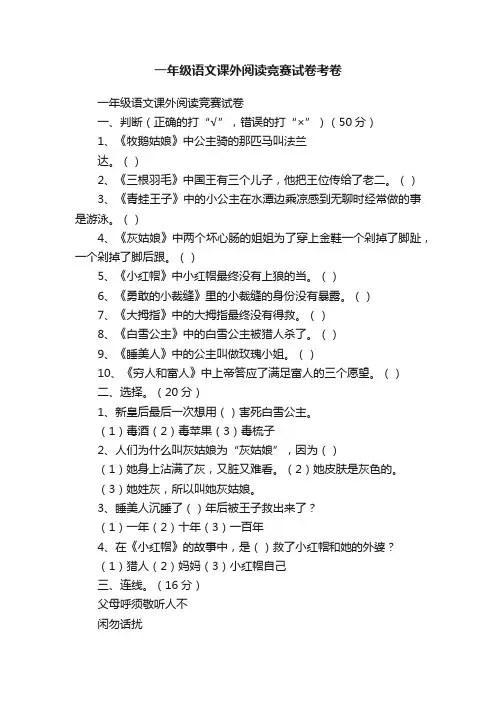 一年级语文课外阅读竞赛试卷考卷

一年级语文课外阅读竞赛试卷

一、判断（正确的打“√”，错误的打“×”）（50分）

1、《牧鹅姑娘》中公主骑的那匹马叫法兰达。（ ）

2、《三根羽毛》中国王有三个儿子，他把王位传给了老二。（ ）

3、《青蛙王子》中的小公主在水潭边乘凉感到无聊时经常做的事是游泳。（ ）

4、《灰姑娘》中两个坏心肠的姐姐为了穿上金鞋一个剁掉了脚趾，一个剁掉了脚后跟。（ ）

5、《小红帽》中小红帽最终没有上狼的当。（ ）

6、《勇敢的小裁缝》里的小裁缝的身份没有暴露。（ ）

7、《大拇指》中的大拇指最终没有得救。（ ）

8、《白雪公主》中的白雪公主被猎人杀了。（ ）

9、《睡美人》中的公主叫做玫瑰小姐。（ ）

10、《穷人和富人》中上帝答应了满足富人的三个愿望。（ ）

二、选择。（20分）

1、新皇后最后一次想用（ ）害死白雪公主。

（1）毒酒（2）毒苹果（3）毒梳子

2、人们为什么叫灰姑娘为“灰姑娘”，因为（ ）

（1）她身上沾满了灰，又脏又难看。（2）她皮肤是灰色的。

（3）她姓灰，所以叫她灰姑娘。

3、睡美人沉睡了（ ）年后被王子救出来了？

（1）一年（2）十年（3）一百年

4、在《小红帽》的故事中，是（ ）救了小红帽和她的外婆？

（1）猎人（2）妈妈（3）小红帽自己

三、连线。（16分）

父母呼须敬听人不

闲勿话扰